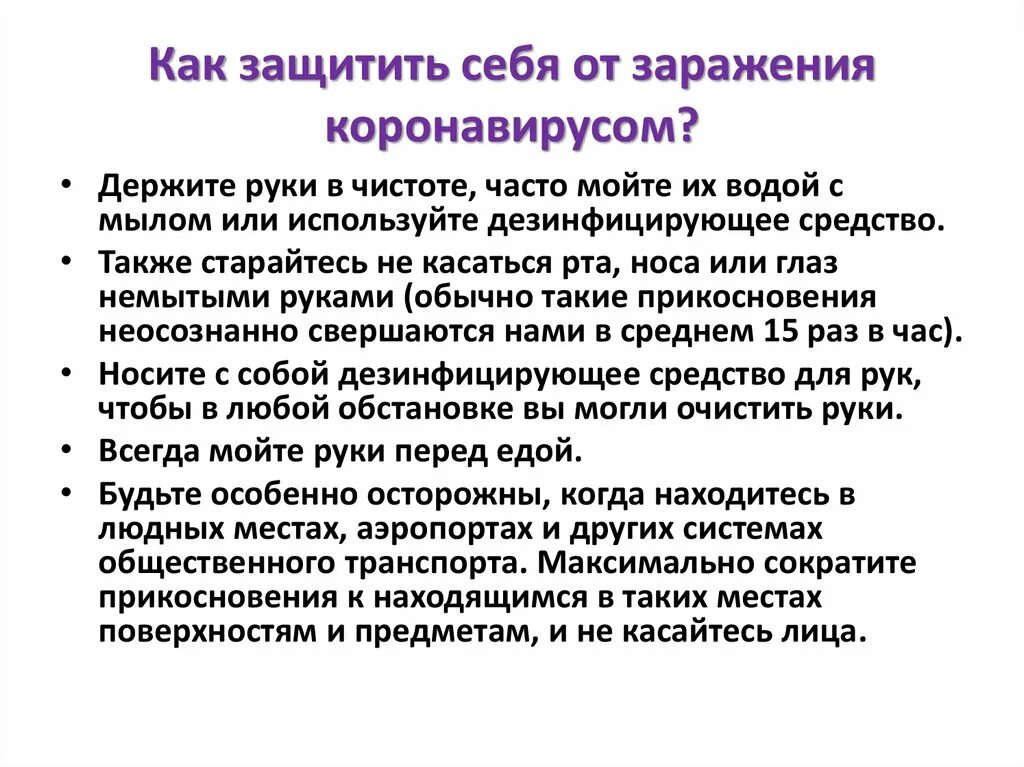 Как защитить себя от заражения коронавирусом?

• Держите руки в чистоте, часто мойте их водой с мылом или используйте дезинфицирующее средство.
• Также старайтесь не касаться рта, носа или глаз немытыми руками (обычно такие прикосновения неосознанно свершаются нами в среднем 15 раз в час).
• Носите с собой дезинфицирующее средство для рук, чтобы в любой обстановке вы могли очистить руки.
• Всегда мойте руки перед едой.
• Будьте особенно осторожны, когда находитесь в людных местах, аэропортах и других системах общественного транспорта. Максимально сократите прикосновения к находящимся в таких местах поверхностям и предметам, и не касайтесь лица.